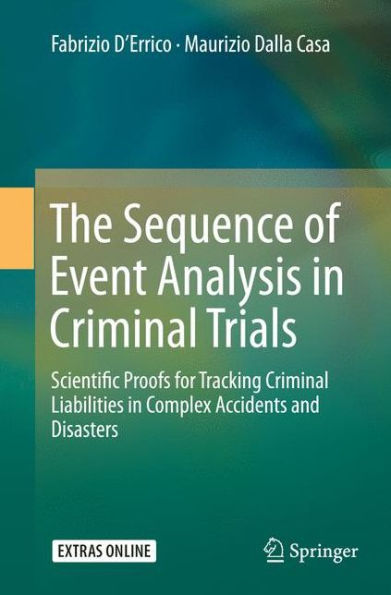 Fabrizio D'Errico · Maurizio Dalla Casa

The Sequence of Event Analysis in Criminal Trials

Scientific Proofs for Tracking Criminal Liabilities in Complex Accidents and Disasters

EXTRAS ONLINE

Springer